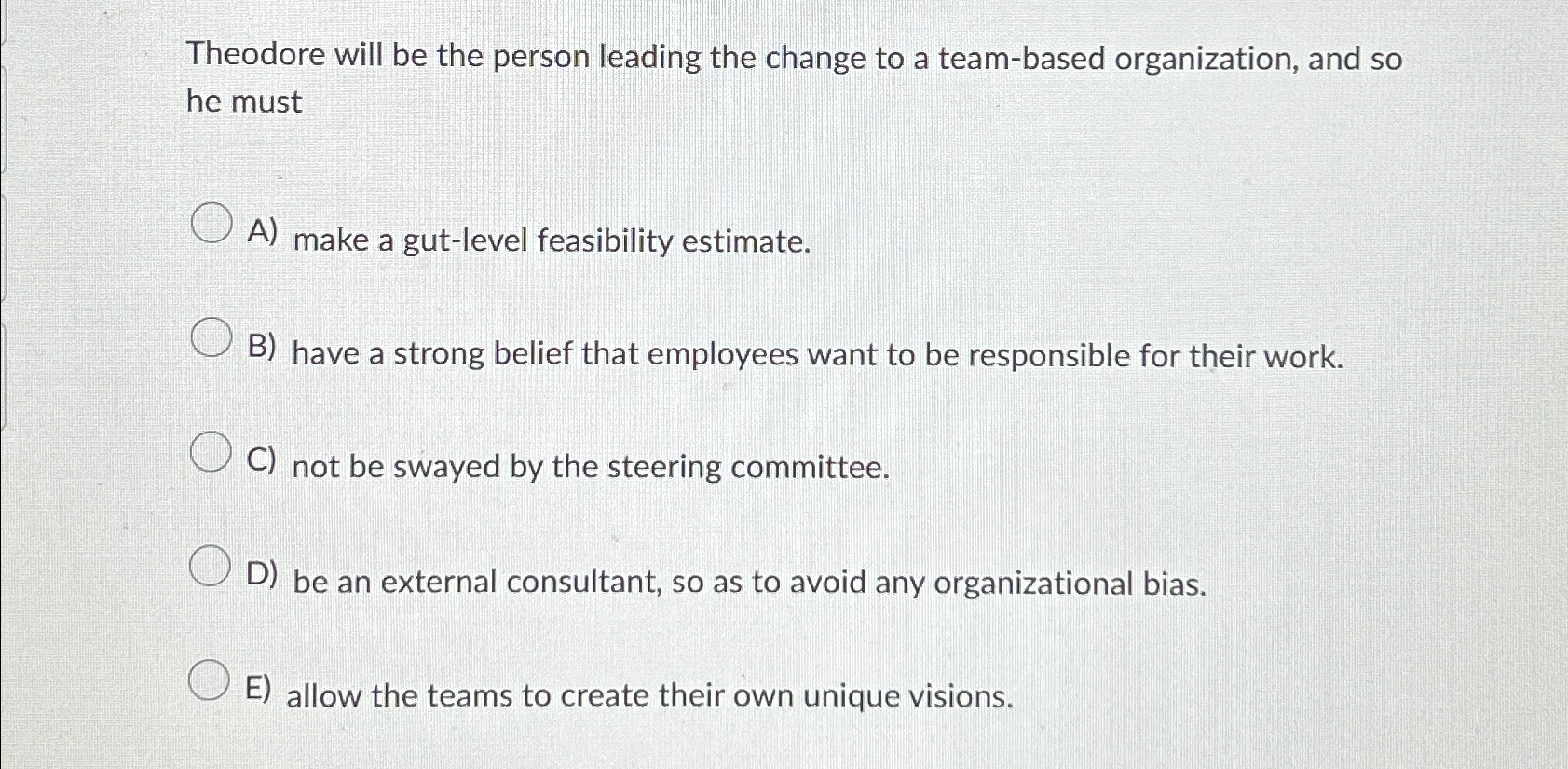 Theodore will be the person leading the change to a team-based organization, and so he must

A) make a gut-level feasibility estimate.

B) have a strong belief that employees want to be responsible for their work.

C) not be swayed by the steering committee.

D) be an external consultant, so as to avoid any organizational bias.

E) allow the teams to create their own unique visions.